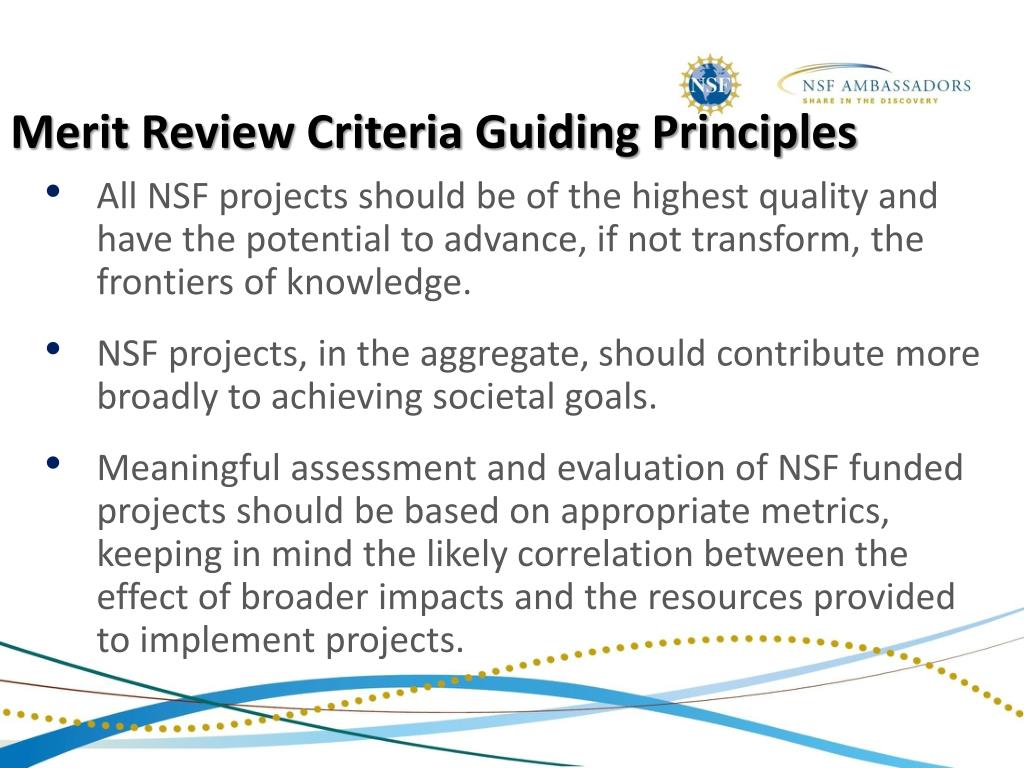 NSF

NSF AMBASSADORS
SHARE IN THE DISCOVERY

Merit Review Criteria Guiding Principles

• All NSF projects should be of the highest quality and have the potential to advance, if not transform, the frontiers of knowledge.

• NSF projects, in the aggregate, should contribute more broadly to achieving societal goals.

• Meaningful assessment and evaluation of NSF funded projects should be based on appropriate metrics, keeping in mind the likely correlation between the effect of broader impacts and the resources provided to implement projects.